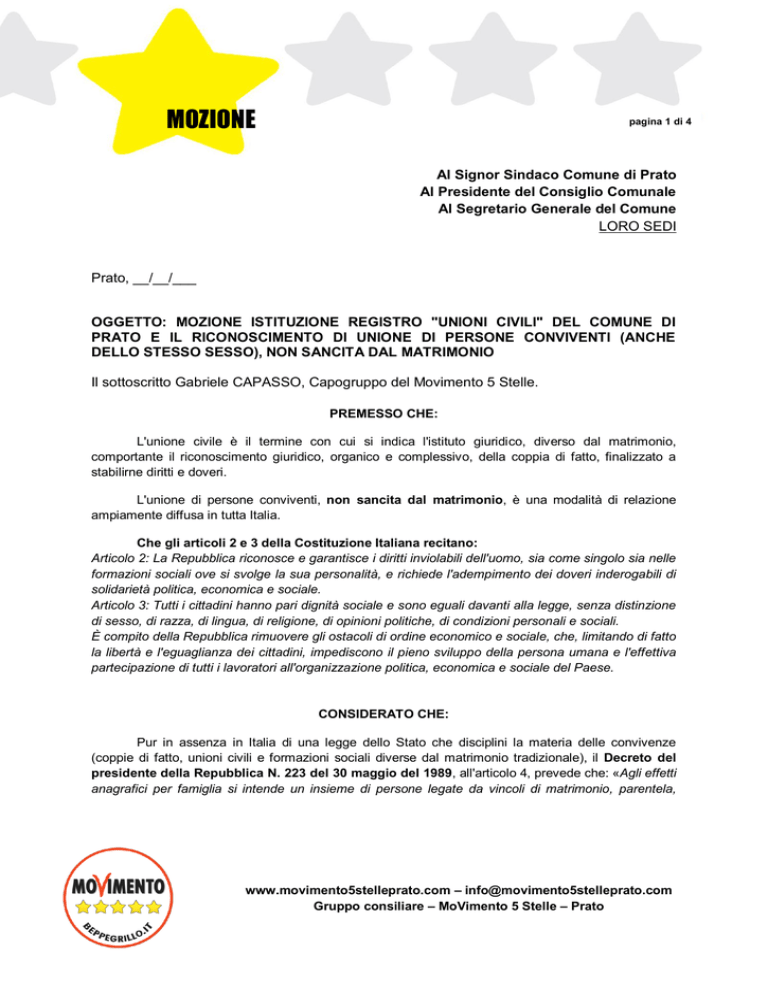 MOZIONE

pagina 1 di 4

Al Signor Sindaco Comune di Prato
Al Presidente del Consiglio Comunale
Al Segretario Generale del Comune
LORO SEDI

Prato, __/__/___

OGGETTO: MOZIONE ISTITUZIONE REGISTRO "UNIONI CIVILI" DEL COMUNE DI PRATO E IL RICONOSCIMENTO DI UNIONE DI PERSONE CONVIVENTI (ANCHE DELLO STESSO SESSO), NON SANCITA DAL MATRIMONIO

Il sottoscritto Gabriele CAPASSO, Capogruppo del Movimento 5 Stelle.

PREMESSO CHE:

L'unione civile è il termine con cui si indica l'istituto giuridico, diverso dal matrimonio, comportante il riconoscimento giuridico, organico e complessivo, della coppia di fatto, finalizzato a stabilirne diritti e doveri.

L'unione di persone conviventi, non sancita dal matrimonio, è una modalità di relazione ampiamente diffusa in tutta Italia.

Che gli articoli 2 e 3 della Costituzione Italiana recitano:
Articolo 2: La Repubblica riconosce e garantisce i diritti inviolabili dell'uomo, sia come singolo sia nelle formazioni sociali ove si svolge la sua personalità, e richiede l'adempimento dei doveri inderogabili di solidarietà politica, economica e sociale.
Articolo 3: Tutti i cittadini hanno pari dignità sociale e sono eguali davanti alla legge, senza distinzione di sesso, di razza, di lingua, di religione, di opinioni politiche, di condizioni personali e sociali.
È compito della Repubblica rimuovere gli ostacoli di ordine economico e sociale, che, limitando di fatto la libertà e l'eguaglianza dei cittadini, impediscono il pieno sviluppo della persona umana e l'effettiva partecipazione di tutti i lavoratori all'organizzazione politica, economica e sociale del Paese.

CONSIDERATO CHE:

Pur in assenza in Italia di una legge dello Stato che disciplini la materia delle convivenze (coppie di fatto, unioni civili e formazioni sociali diverse dal matrimonio tradizionale), il Decreto del presidente della Repubblica N. 223 del 30 maggio del 1989, all'articolo 4, prevede che: «Agli effetti anagrafici per famiglia si intende un insieme di persone legate da vincoli di matrimonio, parentela,

MOVIMENTO
BEPPEGRILLO.IT

www.movimento5stelleprato.com – info@movimento5stelleprato.com
Gruppo consiliare – MoVimento 5 Stelle – Prato